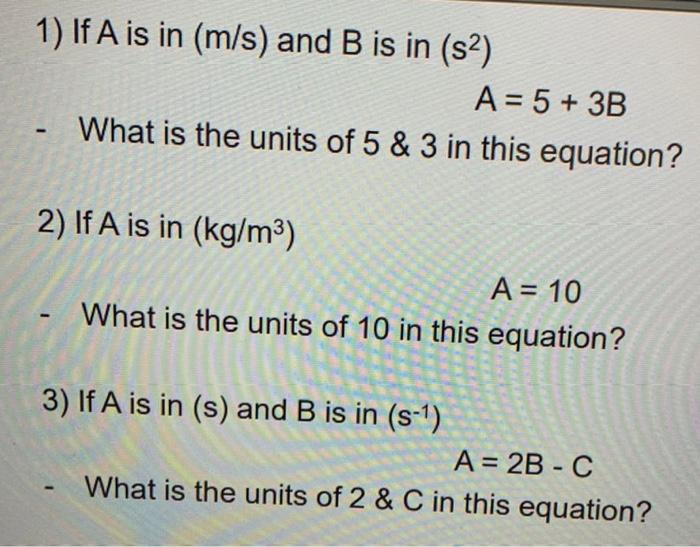 1) If A is in (m/s) and B is in ($s^2$)

$A = 5 + 3B$

- What is the units of 5 & 3 in this equation?

2) If A is in ($kg/m^3$)

$A = 10$

- What is the units of 10 in this equation?

3) If A is in (s) and B is in ($s^{-1}$)

$A = 2B - C$

- What is the units of 2 & C in this equation?